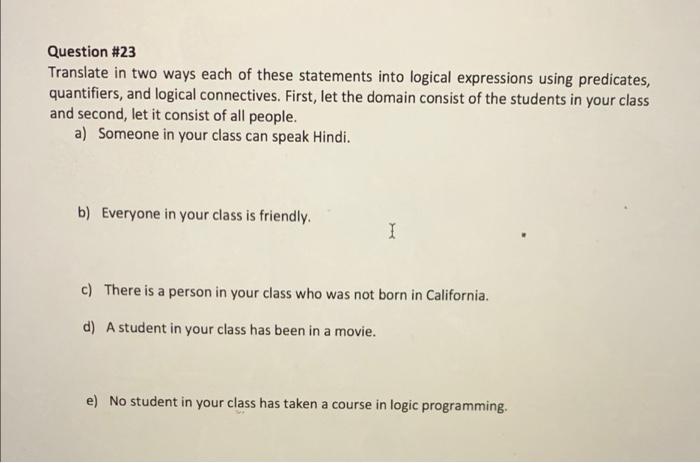 Question #23
Translate in two ways each of these statements into logical expressions using predicates, quantifiers, and logical connectives. First, let the domain consist of the students in your class and second, let it consist of all people.

a) Someone in your class can speak Hindi.

b) Everyone in your class is friendly.

c) There is a person in your class who was not born in California.

d) A student in your class has been in a movie.

e) No student in your class has taken a course in logic programming.